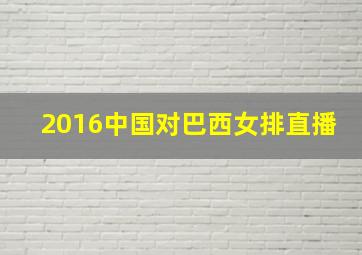 2016中国对巴西女排直播